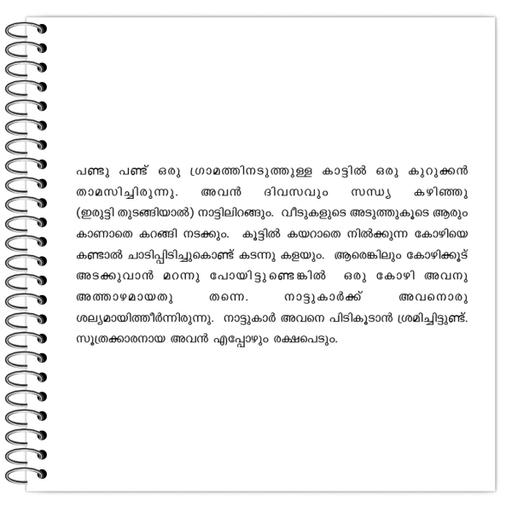 പണ്ടു പണ്ട് ഒരു ഗ്രാമത്തിനടുത്തുള്ള കാട്ടിൽ ഒരു കുറുക്കൻ താമസിച്ചിരുന്നു. അവൻ ദിവസവും സന്ധ്യ കഴിഞ്ഞു (ഇരുട്ടി തുടങ്ങിയാൽ) നാട്ടിലിറങ്ങും. വീടുകളുടെ അടുത്തുകൂടെ ആരും കാണാതെ കറങ്ങി നടക്കും. കൂട്ടിൽ കയറാതെ നിൽക്കുന്ന കോഴിയെ കണ്ടാൽ ചാടിപ്പിടിച്ചുകൊണ്ട് കടന്നു കളയും. ആരെങ്കിലും കോഴിക്കൂട് അടക്കുവാൻ മറന്നു പോയിട്ടുണ്ടെങ്കിൽ ഒരു കോഴി അവനു അത്താഴമായതു തന്നെ. നാട്ടുകാർക്ക് അവനൊരു ശല്യമായിത്തീർന്നിരുന്നു. നാട്ടുകാർ അവനെ പിടികൂടാൻ ശ്രമിച്ചിട്ടുണ്ട്. സൂത്രക്കാരനായ അവൻ എപ്പോഴും രക്ഷപെടും.